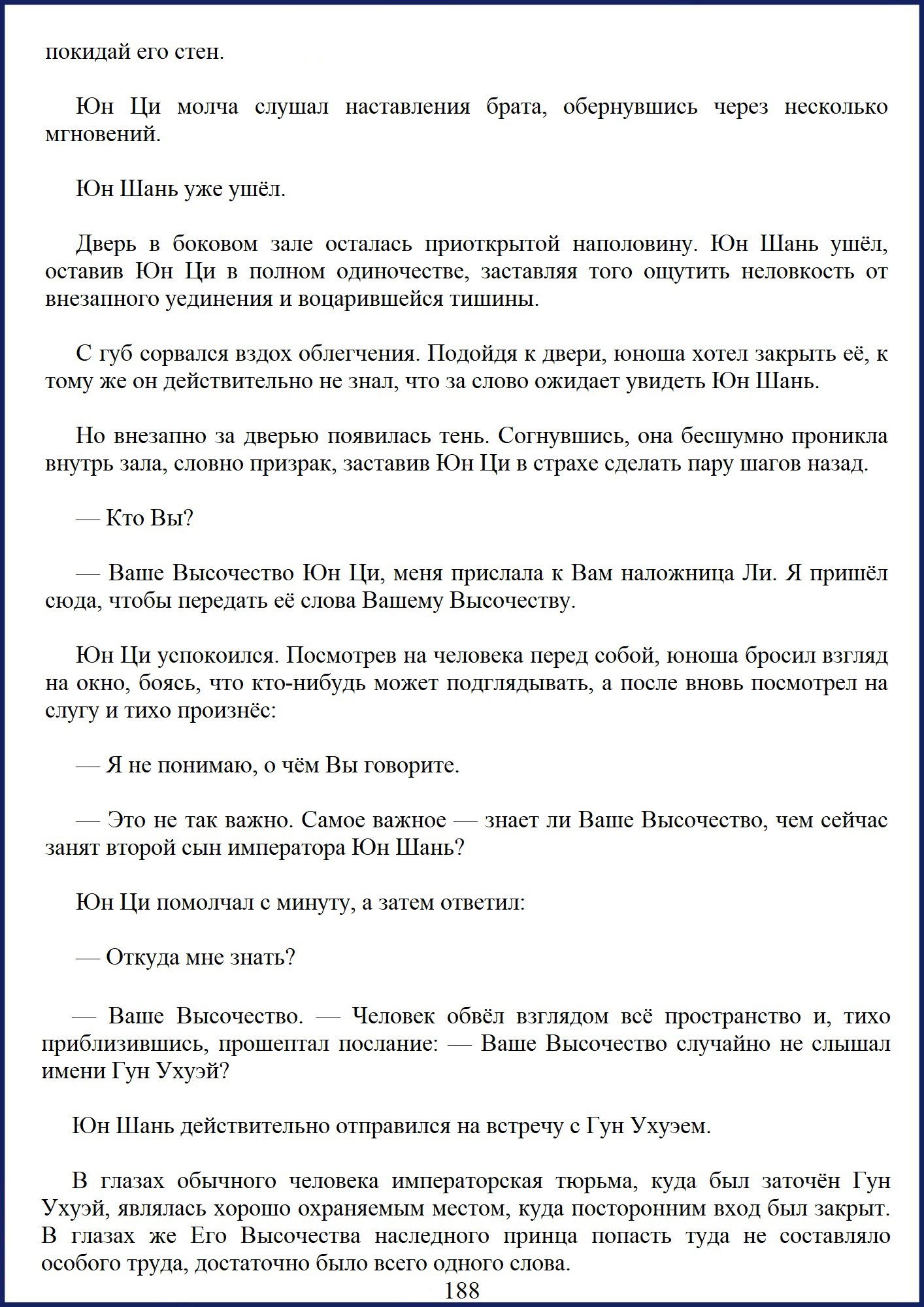 покидай его стен.

Юн Ци молча слушал наставления брата, обернувшись через несколько мгновений.

Юн Шань уже ушёл.

Дверь в боковом зале осталась приоткрытой наполовину. Юн Шань ушёл, оставив Юн Ци в полном одиночестве, заставляя того ощутить неловкость от внезапного уединения и воцарившейся тишины.

С губ сорвался вздох облегчения. Подойдя к двери, юноша хотел закрыть её, к тому же он действительно не знал, что за слово ожидает увидеть Юн Шань.

Но внезапно за дверью появилась тень. Согнувшись, она бесшумно проникла внутрь зала, словно призрак, заставив Юн Ци в страхе сделать пару шагов назад.

— Кто Вы?

— Ваше Высочество Юн Ци, меня прислала к Вам наложница Ли. Я пришёл сюда, чтобы передать её слова Вашему Высочеству.

Юн Ци успокоился. Посмотрев на человека перед собой, юноша бросил взгляд на окно, боясь, что кто-нибудь может подглядывать, а после вновь посмотрел на слугу и тихо произнёс:

— Я не понимаю, о чём Вы говорите.

— Это не так важно. Самое важное — знает ли Ваше Высочество, чем сейчас занят второй сын императора Юн Шань?

Юн Ци помолчал с минуту, а затем ответил:

— Откуда мне знать?

— Ваше Высочество. — Человек обвёл взглядом всё пространство и, тихо приблизившись, прошептал послание: — Ваше Высочество случайно не слышал имени Гун Ухуэй?

Юн Шань действительно отправился на встречу с Гун Ухуэем.

В глазах обычного человека императорская тюрьма, куда был заточён Гун Ухуэй, являлась хорошо охраняемым местом, куда посторонним вход был закрыт. В глазах же Его Высочества наследного принца попасть туда не составляло особого труда, достаточно было всего одного слова.

188